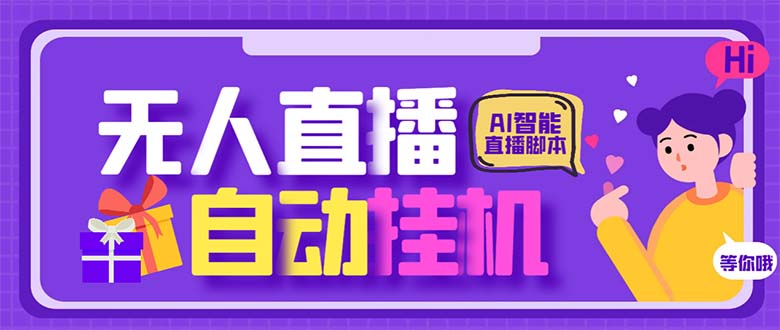 Hi

无人直播

AI智能
直播脚本

自动挂机

等你哦